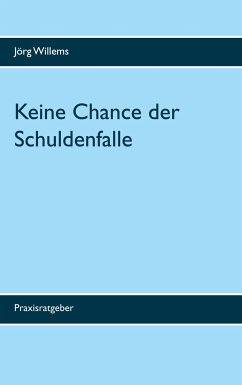 Jörg Willems

Keine Chance der Schuldenfalle

Praxisratgeber